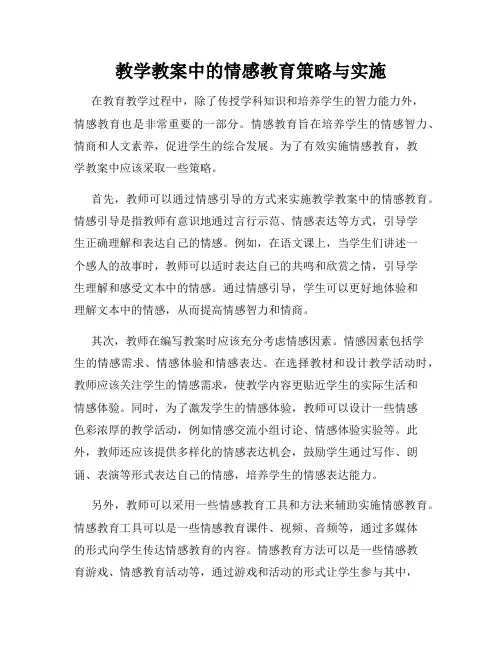 教学教案中的情感教育策略与实施

在教育教学过程中，除了传授学科知识和培养学生的智力能力外，情感教育也是非常重要的一部分。情感教育旨在培养学生的情感智力、情商和人文素养，促进学生的综合发展。为了有效实施情感教育，教学教案中应该采取一些策略。

首先，教师可以通过情感引导的方式来实施教学教案中的情感教育。情感引导是指教师有意识地通过言行示范、情感表达等方式，引导学生正确理解和表达自己的情感。例如，在语文课上，当学生们讲述一个感人的故事时，教师可以适时表达自己的共鸣和欣赏之情，引导学生理解和感受文本中的情感。通过情感引导，学生可以更好地体验和理解文本中的情感，从而提高情感智力和情商。

其次，教师在编写教案时应该充分考虑情感因素。情感因素包括学生的情感需求、情感体验和情感表达。在选择教材和设计教学活动时，教师应该关注学生的情感需求，使教学内容更贴近学生的实际生活和情感体验。同时，为了激发学生的情感体验，教师可以设计一些情感色彩浓厚的教学活动，例如情感交流小组讨论、情感体验实验等。此外，教师还应该提供多样化的情感表达机会，鼓励学生通过写作、朗诵、表演等形式表达自己的情感，培养学生的情感表达能力。

另外，教师可以采用一些情感教育工具和方法来辅助实施情感教育。情感教育工具可以是一些情感教育课件、视频、音频等，通过多媒体的形式向学生传达情感教育的内容。情感教育方法可以是一些情感教育游戏、情感教育活动等，通过游戏和活动的形式让学生参与其中，